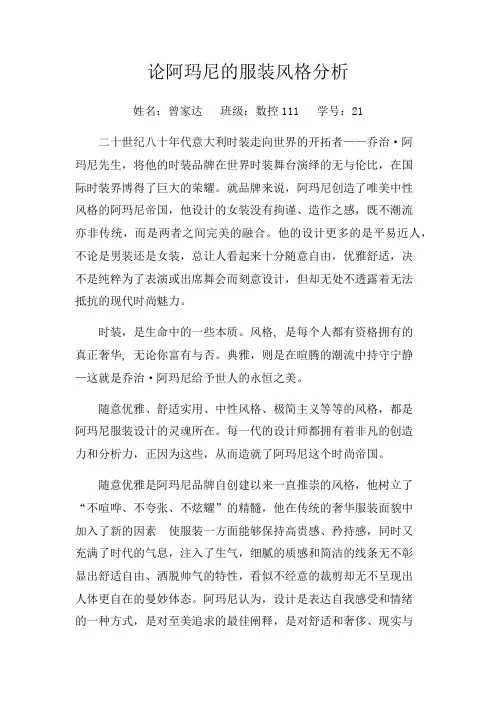 论阿玛尼的服装风格分析

姓名：曾家达　班级：数控 111　学号：21

二十世纪八十年代意大利时装走向世界的开拓者——乔治·阿玛尼先生，将他的时装品牌在世界时装舞台演绎的无与伦比，在国际时装界博得了巨大的荣耀。就品牌来说，阿玛尼创造了唯美中性风格的阿玛尼帝国，他设计的女装没有拘谨、造作之感，既不潮流亦非传统，而是两者之间完美的融合。他的设计更多的是平易近人，不论是男装还是女装，总让人看起来十分随意自由，优雅舒适，决不是纯粹为了表演或出席舞会而刻意设计，但却无处不透露着无法抵抗的现代时尚魅力。

时装，是生命中的一些本质。风格，是每个人都有资格拥有的真正奢华，无论你富有与否。典雅，则是在喧腾的潮流中持守宁静—这就是乔治·阿玛尼给予世人的永恒之美。

随意优雅、舒适实用、中性风格、极简主义等等的风格，都是阿玛尼服装设计的灵魂所在。每一代的设计师都拥有着非凡的创造力和分析力，正因为这些，从而造就了阿玛尼这个时尚帝国。

随意优雅是阿玛尼品牌自创建以来一直推崇的风格，他树立了“不喧哗、不夸张、不炫耀”的精髓，他在传统的奢华服装面貌中加入了新的因素　使服装一方面能够保持高贵感、矜持感，同时又充满了时代的气息，注入了生气，细腻的质感和简洁的线条无不彰显出舒适自由、洒脱帅气的特性，看似不经意的裁剪却无不呈现出人体更自在的曼妙体态。阿玛尼认为，设计是表达自我感受和情绪的一种方式，是对至美追求的最佳阐释，是对舒适和奢侈、现实与